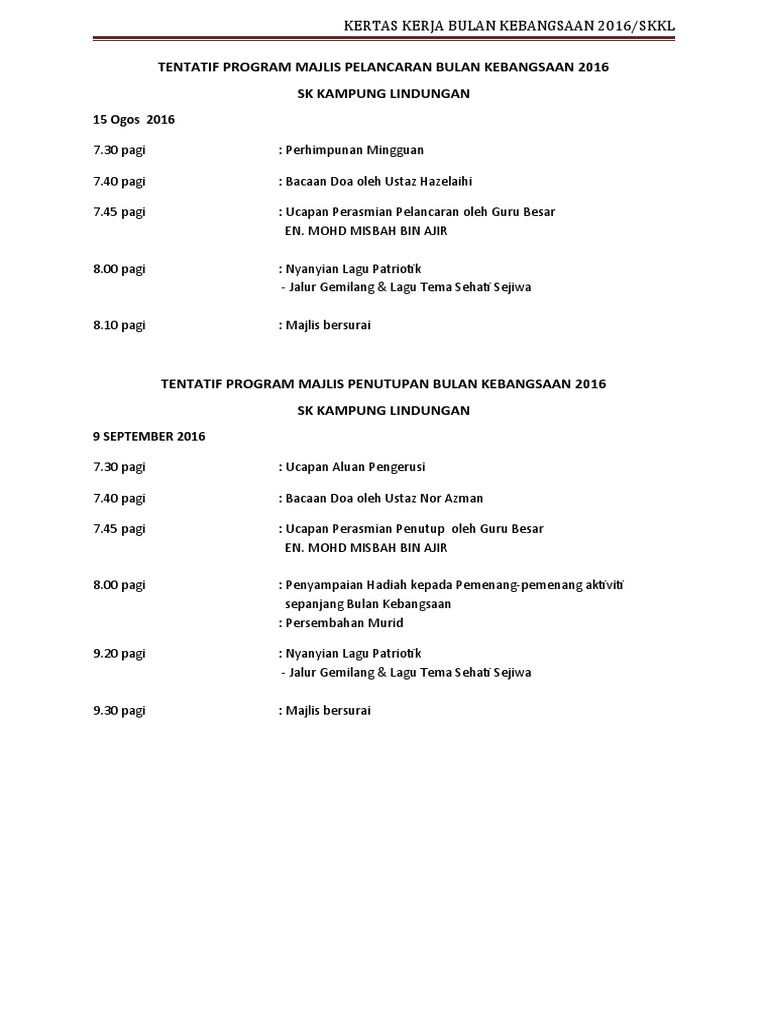 KERTAS KERJA BULAN KEBANGSAAN 2016/SKKL

TENTATIF PROGRAM MAJLIS PELANCARAN BULAN KEBANGSAAN 2016

SK KAMPUNG LINDUNGAN

15 Ogos 2016

7.30 pagi : Perhimpunan Mingguan

7.40 pagi : Bacaan Doa oleh Ustaz Hazelaihi

7.45 pagi : Ucapan Perasmian Pelancaran oleh Guru Besar EN. MOHD MISBAH BIN AJIR

8.00 pagi : Nyanyian Lagu Patriotik - Jalur Gemilang & Lagu Tema Sehati Sejiwa

8.10 pagi : Majlis bersurai

TENTATIF PROGRAM MAJLIS PENUTUPAN BULAN KEBANGSAAN 2016

SK KAMPUNG LINDUNGAN

9 SEPTEMBER 2016

7.30 pagi : Ucapan Aluan Pengerusi

7.40 pagi : Bacaan Doa oleh Ustaz Nor Azman

7.45 pagi : Ucapan Perasmian Penutup oleh Guru Besar EN. MOHD MISBAH BIN AJIR

8.00 pagi : Penyampaian Hadiah kepada Pemenang-pemenang aktiviti sepanjang Bulan Kebangsaan
: Persembahan Murid

9.20 pagi : Nyanyian Lagu Patriotik - Jalur Gemilang & Lagu Tema Sehati Sejiwa

9.30 pagi : Majlis bersurai